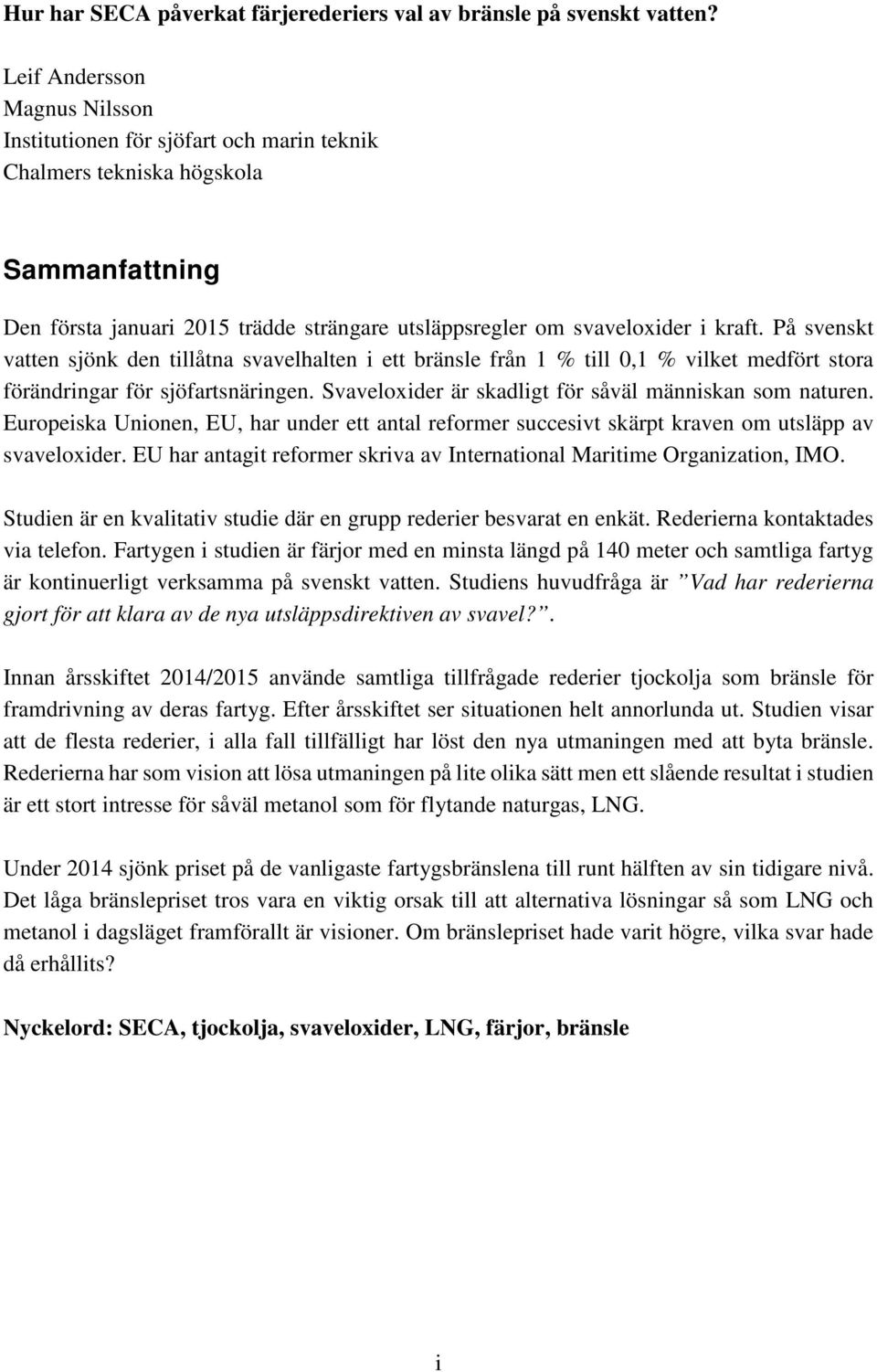 Hur har SECA påverkat färjerederiers val av bränsle på svenskt vatten?

Leif Andersson
Magnus Nilsson
Institutionen för sjöfart och marin teknik
Chalmers tekniska högskola

Sammanfattning

Den första januari 2015 trädde strängare utsläppsregler om svaveloxider i kraft. På svenskt vatten sjönk den tillåtna svavelhalten i ett bränsle från 1 % till 0,1 % vilket medfört stora förändringar för sjöfartsnäringen. Svaveloxider är skadligt för såväl människan som naturen. Europeiska Unionen, EU, har under ett antal reformer succesivt skärpt kraven om utsläpp av svaveloxider. EU har antagit reformer skriva av International Maritime Organization, IMO.

Studien är en kvalitativ studie där en grupp rederier besvarat en enkät. Rederierna kontaktades via telefon. Fartygen i studien är färjor med en minsta längd på 140 meter och samtliga fartyg är kontinuerligt verksamma på svenskt vatten. Studiens huvudfråga är ”Vad har rederierna gjort för att klara av de nya utsläppsdirektiven av svavel?”.

Innan årsskiftet 2014/2015 använde samtliga tillfrågade rederier tjockolja som bränsle för framdrivning av deras fartyg. Efter årsskiftet ser situationen helt annorlunda ut. Studien visar att de flesta rederier, i alla fall tillfälligt har löst den nya utmaningen med att byta bränsle. Rederierna har som vision att lösa utmaningen på lite olika sätt men ett slående resultat i studien är ett stort intresse för såväl metanol som för flytande naturgas, LNG.

Under 2014 sjönk priset på de vanligaste fartygsbränslena till runt hälften av sin tidigare nivå. Det låga bränslepriset tros vara en viktig orsak till att alternativa lösningar så som LNG och metanol i dagsläget framförallt är visioner. Om bränslepriset hade varit högre, vilka svar hade då erhållits?

Nyckelord: SECA, tjockolja, svaveloxider, LNG, färjor, bränsle

i